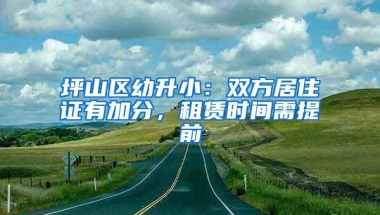 坪山区幼升小：双方居住证有加分，租赁时间需提前